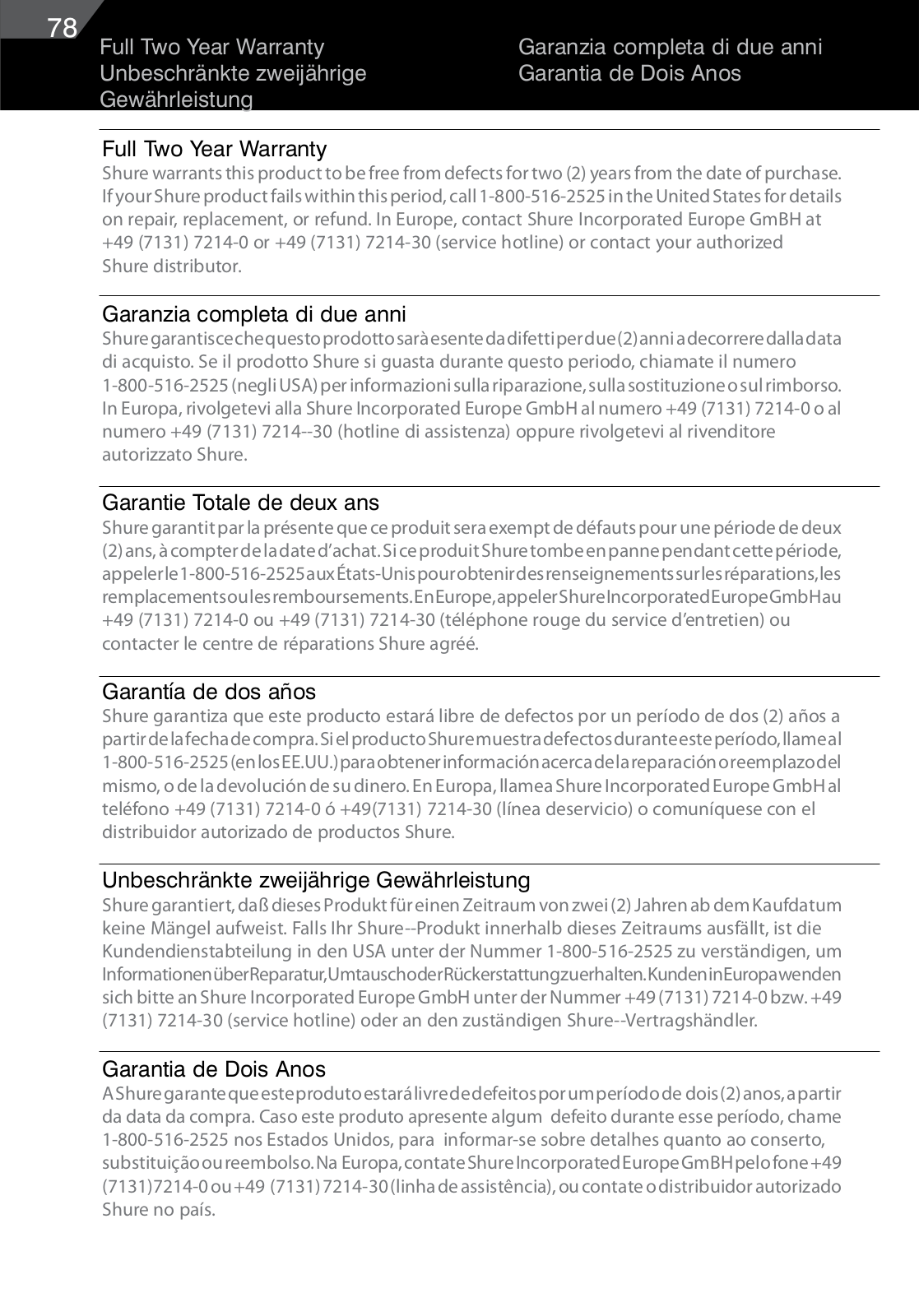 78

Full Two Year Warranty
Unbeschränkte zweijährige Gewährleistung

Garanzia completa di due anni
Garantia de Dois Anos

Full Two Year Warranty
Shure warrants this product to be free from defects for two (2) years from the date of purchase. If your Shure product fails within this period, call 1-800-516-2525 in the United States for details on repair, replacement, or refund. In Europe, contact Shure Incorporated Europe GmBH at +49 (7131) 7214-0 or +49 (7131) 7214-30 (service hotline) or contact your authorized Shure distributor.

Garanzia completa di due anni
Shure garantisce che questo prodotto sarà esente da difetti per due (2) anni a decorrere dalla data di acquisto. Se il prodotto Shure si guasta durante questo periodo, chiamate il numero 1-800-516-2525 (negli USA) per informazioni sulla riparazione, sulla sostituzione o sul rimborso. In Europa, rivolgetevi alla Shure Incorporated Europe GmbH al numero +49 (7131) 7214-0 o al numero +49 (7131) 7214--30 (hotline di assistenza) oppure rivolgetevi al rivenditore autorizzato Shure.

Garantie Totale de deux ans
Shure garantit par la présente que ce produit sera exempt de défauts pour une période de deux (2) ans, à compter de la date d'achat. Si ce produit Shure tombe en panne pendant cette période, appeler le 1-800-516-2525 aux États-Unis pour obtenir des renseignements sur les réparations, les remplacements ou les remboursements. En Europe, appeler Shure Incorporated Europe GmbH au +49 (7131) 7214-0 ou +49 (7131) 7214-30 (téléphone rouge du service d'entretien) ou contacter le centre de réparations Shure agréé.

Garantía de dos años
Shure garantiza que este producto estará libre de defectos por un período de dos (2) años a partir de la fecha de compra. Si el producto Shure muestra defectos durante este período, llame al 1-800-516-2525 (en los EE.UU.) para obtener información acerca de la reparación o reemplazo del mismo, o de la devolución de su dinero. En Europa, llame a Shure Incorporated Europe GmbH al teléfono +49 (7131) 7214-0 ó +49(7131) 7214-30 (línea deservicio) o comuníquese con el distribuidor autorizado de productos Shure.

Unbeschränkte zweijährige Gewährleistung
Shure garantiert, daß dieses Produkt für einen Zeitraum von zwei (2) Jahren ab dem Kaufdatum keine Mängel aufweist. Falls Ihr Shure--Produkt innerhalb dieses Zeitraums ausfällt, ist die Kundendienstabteilung in den USA unter der Nummer 1-800-516-2525 zu verständigen, um Informationen über Reparatur, Umtausch oder Rückerstattung zu erhalten. Kunden in Europa wenden sich bitte an Shure Incorporated Europe GmbH unter der Nummer +49 (7131) 7214-0 bzw. +49 (7131) 7214-30 (service hotline) oder an den zuständigen Shure--Vertragshändler.

Garantia de Dois Anos
A Shure garante que este produto estará livre de defeitos por um período de dois (2) anos, a partir da data da compra. Caso este produto apresente algum defeito durante esse período, chame 1-800-516-2525 nos Estados Unidos, para informar-se sobre detalhes quanto ao conserto, substituição ou reembolso. Na Europa, contate Shure Incorporated Europe GmBH pelo fone +49 (7131)7214-0 ou +49 (7131) 7214-30 (linha de assistência), ou contate o distribuidor autorizado Shure no país.